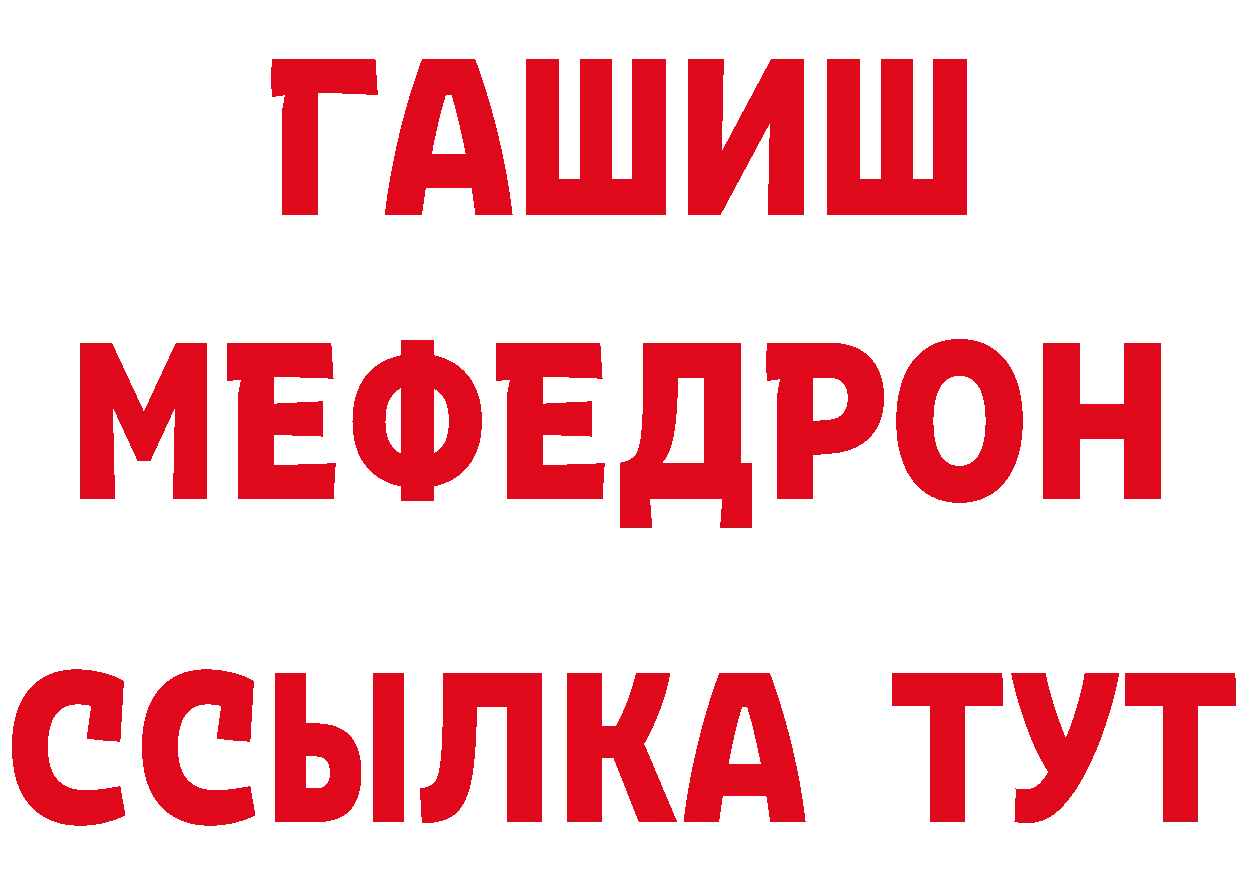 ГАШИШ
МЕФЕДРОН
ССЫЛКА ТУТ